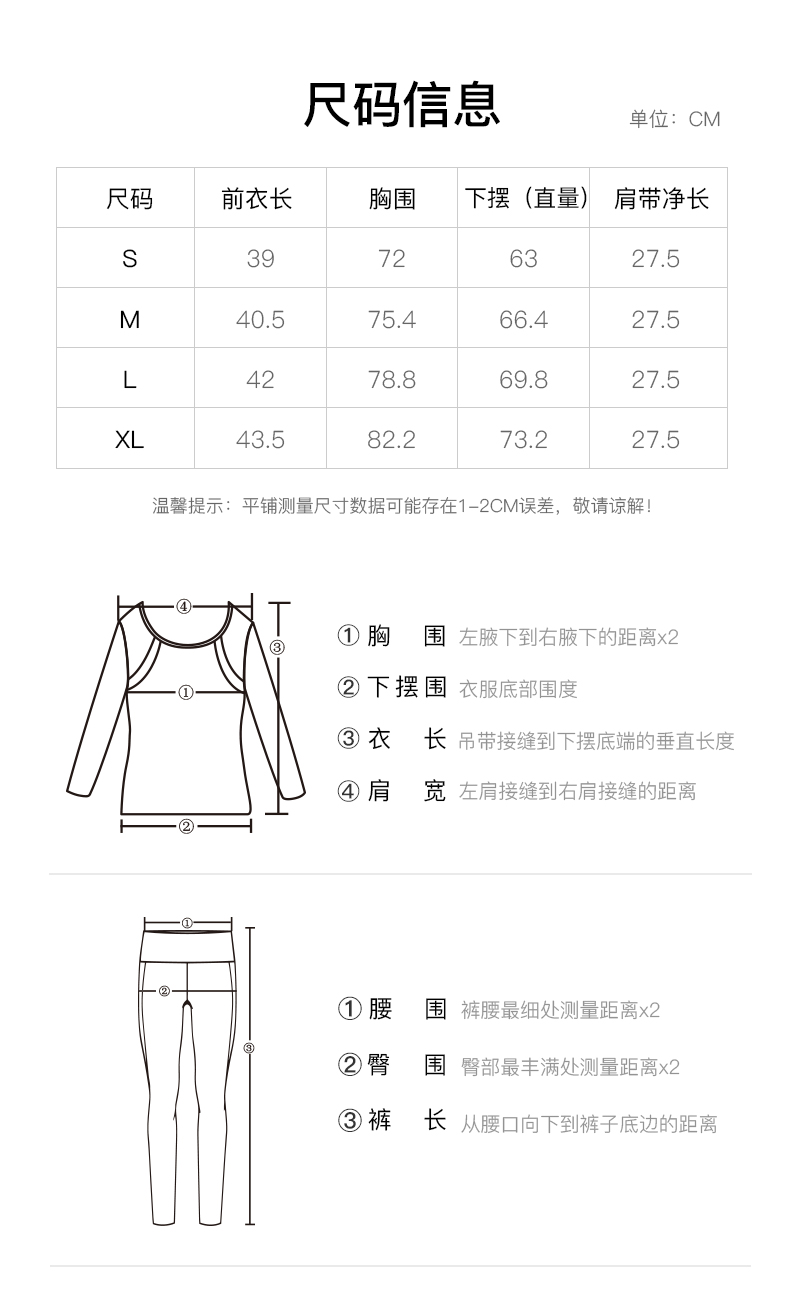 尺码信息

单位：CM

| 尺码 | 前衣长 | 胸围 | 下摆（直量） | 肩带净长 |
|---|---|---|---|---|
| S | 39 | 72 | 63 | 27.5 |
| M | 40.5 | 75.4 | 66.4 | 27.5 |
| L | 42 | 78.8 | 69.8 | 27.5 |
| XL | 43.5 | 82.2 | 73.2 | 27.5 |

温馨提示：平铺测量尺寸数据可能存在1-2CM误差，敬请谅解！

④
③
①
②

① 胸 围 左腋下到右腋下的距离x2
② 下摆围 衣服底部围度
③ 衣 长 吊带接缝到下摆底端的垂直长度
④ 肩 宽 左肩接缝到右肩接缝的距离

①
②
③

① 腰 围 裤腰最细处测量距离x2
② 臀 围 臀部最丰满处测量距离x2
③ 裤 长 从腰口向下到裤子底边的距离